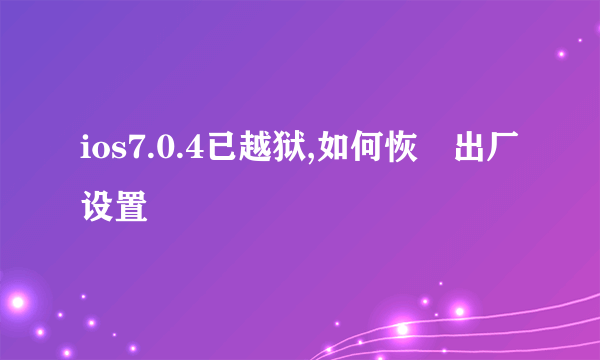 ios7.0.4已越狱,如何恢 出厂设置